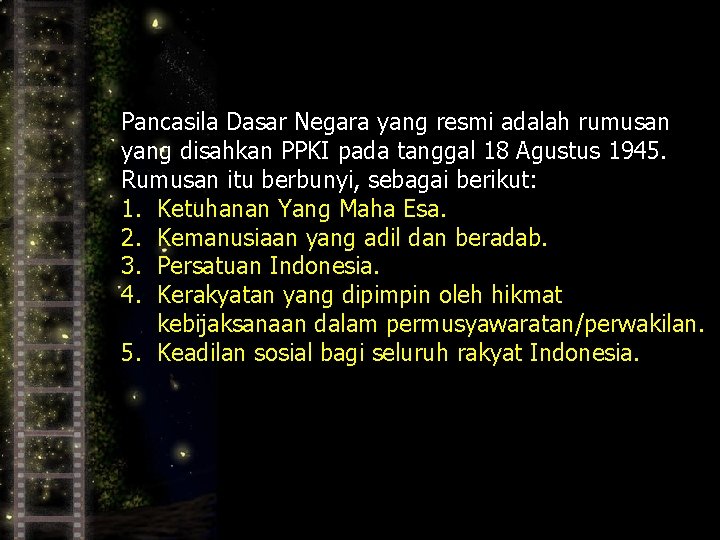 Pancasila Dasar Negara yang resmi adalah rumusan yang disahkan PPKI pada tanggal 18 Agustus 1945. Rumusan itu berbunyi, sebagai berikut:

1. Ketuhanan Yang Maha Esa.
2. Kemanusiaan yang adil dan beradab.
3. Persatuan Indonesia.
4. Kerakyatan yang dipimpin oleh hikmat kebijaksanaan dalam permusyawaratan/perwakilan.
5. Keadilan sosial bagi seluruh rakyat Indonesia.